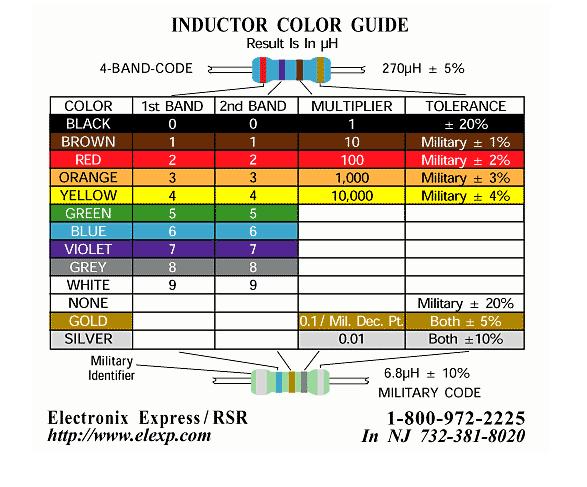 INDUCTOR COLOR GUIDE
Result Is In µH

4-BAND-CODE

270µH ± 5%

| COLOR | 1st BAND | 2nd BAND | MULTIPLIER | TOLERANCE |
|---|---|---|---|---|
| BLACK | 0 | 0 | 1 | ± 20% |
| BROWN | 1 | 1 | 10 | Military ± 1% |
| RED | 2 | 2 | 100 | Military ± 2% |
| ORANGE | 3 | 3 | 1,000 | Military ± 3% |
| YELLOW | 4 | 4 | 10,000 | Military ± 4% |
| GREEN | 5 | 5 | | |
| BLUE | 6 | 6 | | |
| VIOLET | 7 | 7 | | |
| GREY | 8 | 8 | | |
| WHITE | 9 | 9 | | |
| NONE | | | | Military ± 20% |
| GOLD | | | 0.1 / Mil. Dec. Pt. | Both ± 5% |
| SILVER | | | 0.01 | Both ±10% |

Military Identifier

6.8µH ± 10%
MILITARY CODE

Electronix Express / RSR
http://www.elexp.com

1-800-972-2225
In NJ 732-381-8020